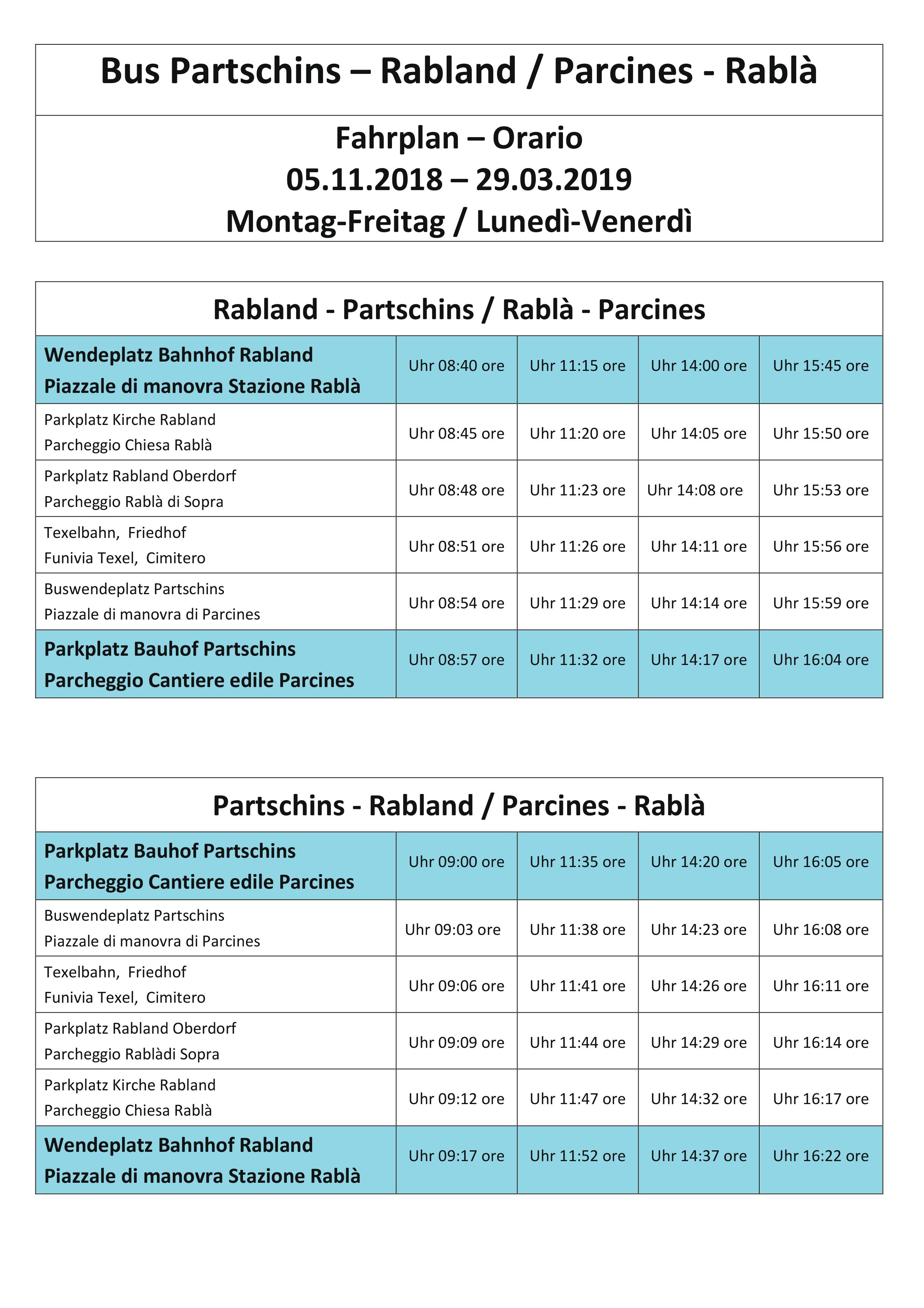 Bus Partschins – Rabland / Parcines - Rablà

Fahrplan – Orario
05.11.2018 – 29.03.2019
Montag-Freitag / Lunedì-Venerdì

Rabland - Partschins / Rablà - Parcines

| | | | | |
|---|---|---|---|---|
| Wendeplatz Bahnhof Rabland Piazzale di manovra Stazione Rablà | Uhr 08:40 ore | Uhr 11:15 ore | Uhr 14:00 ore | Uhr 15:45 ore |
| Parkplatz Kirche Rabland Parcheggio Chiesa Rablà | Uhr 08:45 ore | Uhr 11:20 ore | Uhr 14:05 ore | Uhr 15:50 ore |
| Parkplatz Rabland Oberdorf Parcheggio Rablà di Sopra | Uhr 08:48 ore | Uhr 11:23 ore | Uhr 14:08 ore | Uhr 15:53 ore |
| Texelbahn, Friedhof Funivia Texel, Cimitero | Uhr 08:51 ore | Uhr 11:26 ore | Uhr 14:11 ore | Uhr 15:56 ore |
| Buswendeplatz Partschins Piazzale di manovra di Parcines | Uhr 08:54 ore | Uhr 11:29 ore | Uhr 14:14 ore | Uhr 15:59 ore |
| Parkplatz Bauhof Partschins Parcheggio Cantiere edile Parcines | Uhr 08:57 ore | Uhr 11:32 ore | Uhr 14:17 ore | Uhr 16:04 ore |

Partschins - Rabland / Parcines - Rablà

| | | | | |
|---|---|---|---|---|
| Parkplatz Bauhof Partschins Parcheggio Cantiere edile Parcines | Uhr 09:00 ore | Uhr 11:35 ore | Uhr 14:20 ore | Uhr 16:05 ore |
| Buswendeplatz Partschins Piazzale di manovra di Parcines | Uhr 09:03 ore | Uhr 11:38 ore | Uhr 14:23 ore | Uhr 16:08 ore |
| Texelbahn, Friedhof Funivia Texel, Cimitero | Uhr 09:06 ore | Uhr 11:41 ore | Uhr 14:26 ore | Uhr 16:11 ore |
| Parkplatz Rabland Oberdorf Parcheggio Rablàdi Sopra | Uhr 09:09 ore | Uhr 11:44 ore | Uhr 14:29 ore | Uhr 16:14 ore |
| Parkplatz Kirche Rabland Parcheggio Chiesa Rablà | Uhr 09:12 ore | Uhr 11:47 ore | Uhr 14:32 ore | Uhr 16:17 ore |
| Wendeplatz Bahnhof Rabland Piazzale di manovra Stazione Rablà | Uhr 09:17 ore | Uhr 11:52 ore | Uhr 14:37 ore | Uhr 16:22 ore |